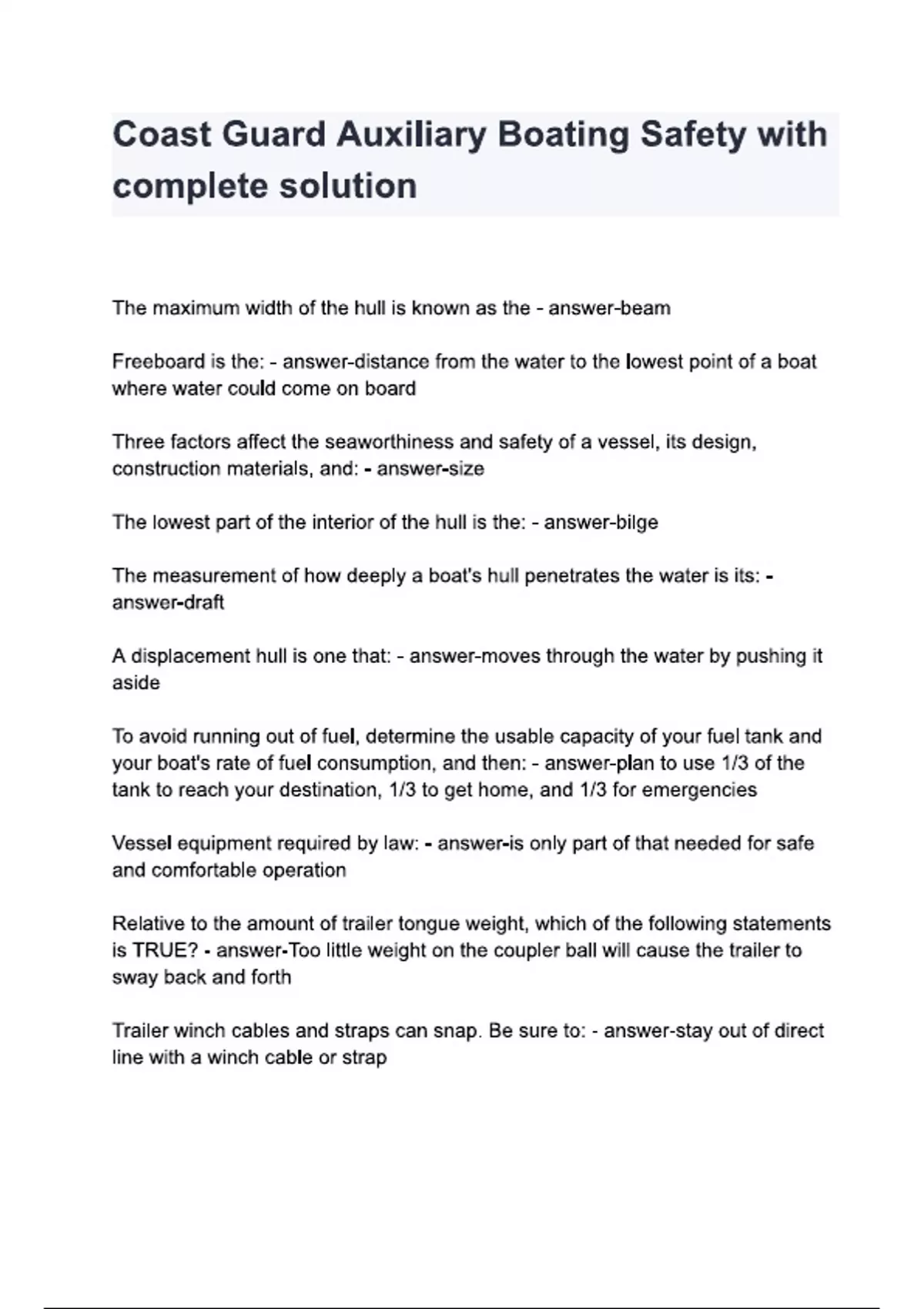 Coast Guard Auxiliary Boating Safety with complete solution

The maximum width of the hull is known as the - answer-beam

Freeboard is the: - answer-distance from the water to the lowest point of a boat where water could come on board

Three factors affect the seaworthiness and safety of a vessel, its design, construction materials, and: - answer-size

The lowest part of the interior of the hull is the: - answer-bilge

The measurement of how deeply a boat's hull penetrates the water is its: - answer-draft

A displacement hull is one that: - answer-moves through the water by pushing it aside

To avoid running out of fuel, determine the usable capacity of your fuel tank and your boat's rate of fuel consumption, and then: - answer-plan to use 1/3 of the tank to reach your destination, 1/3 to get home, and 1/3 for emergencies

Vessel equipment required by law: - answer-is only part of that needed for safe and comfortable operation

Relative to the amount of trailer tongue weight, which of the following statements is TRUE? - answer-Too little weight on the coupler ball will cause the trailer to sway back and forth

Trailer winch cables and straps can snap. Be sure to: - answer-stay out of direct line with a winch cable or strap